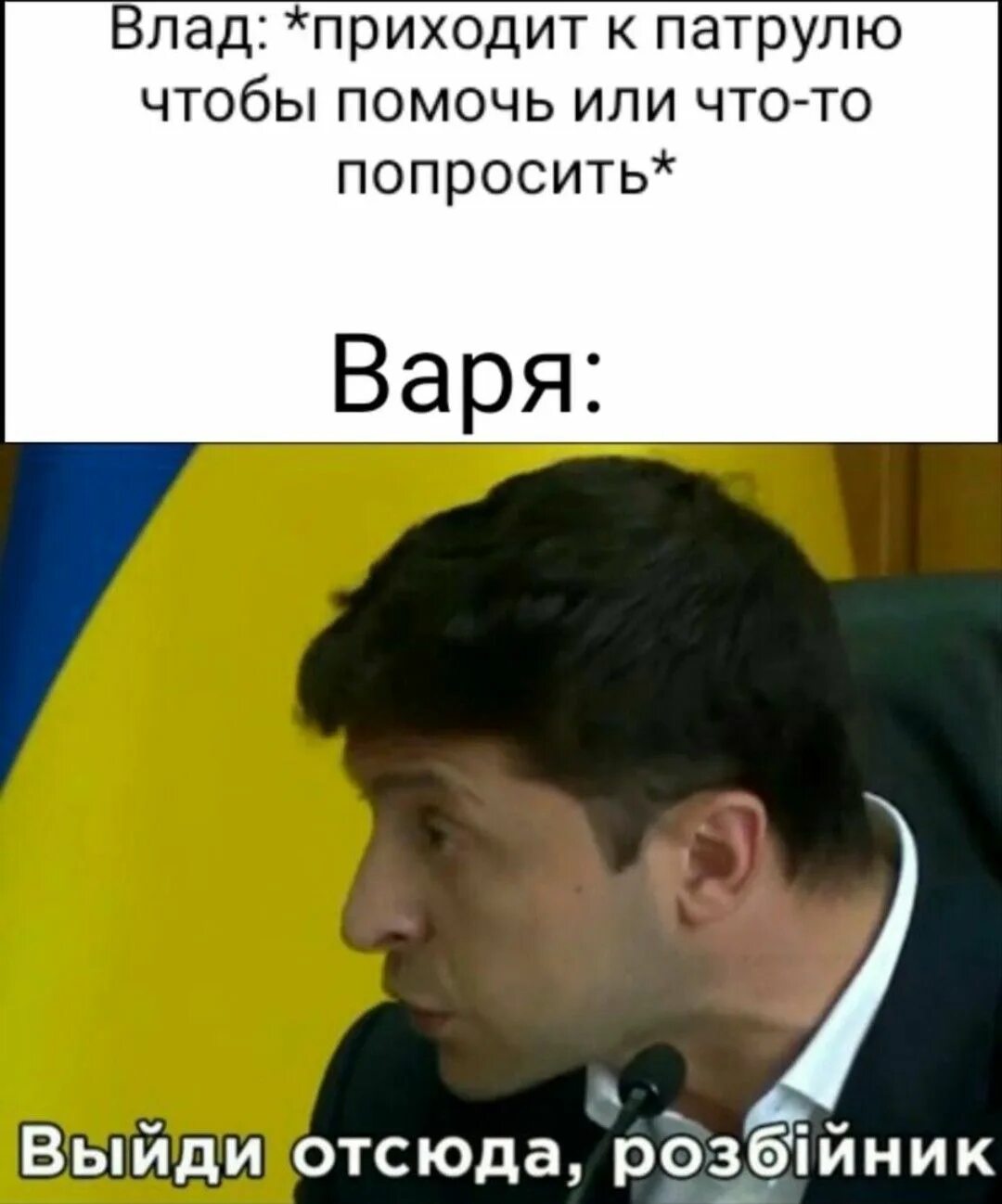 Влад: *приходит к патрулю чтобы помочь или что-то попросить*

Варя:

Выйди отсюда, розбійник